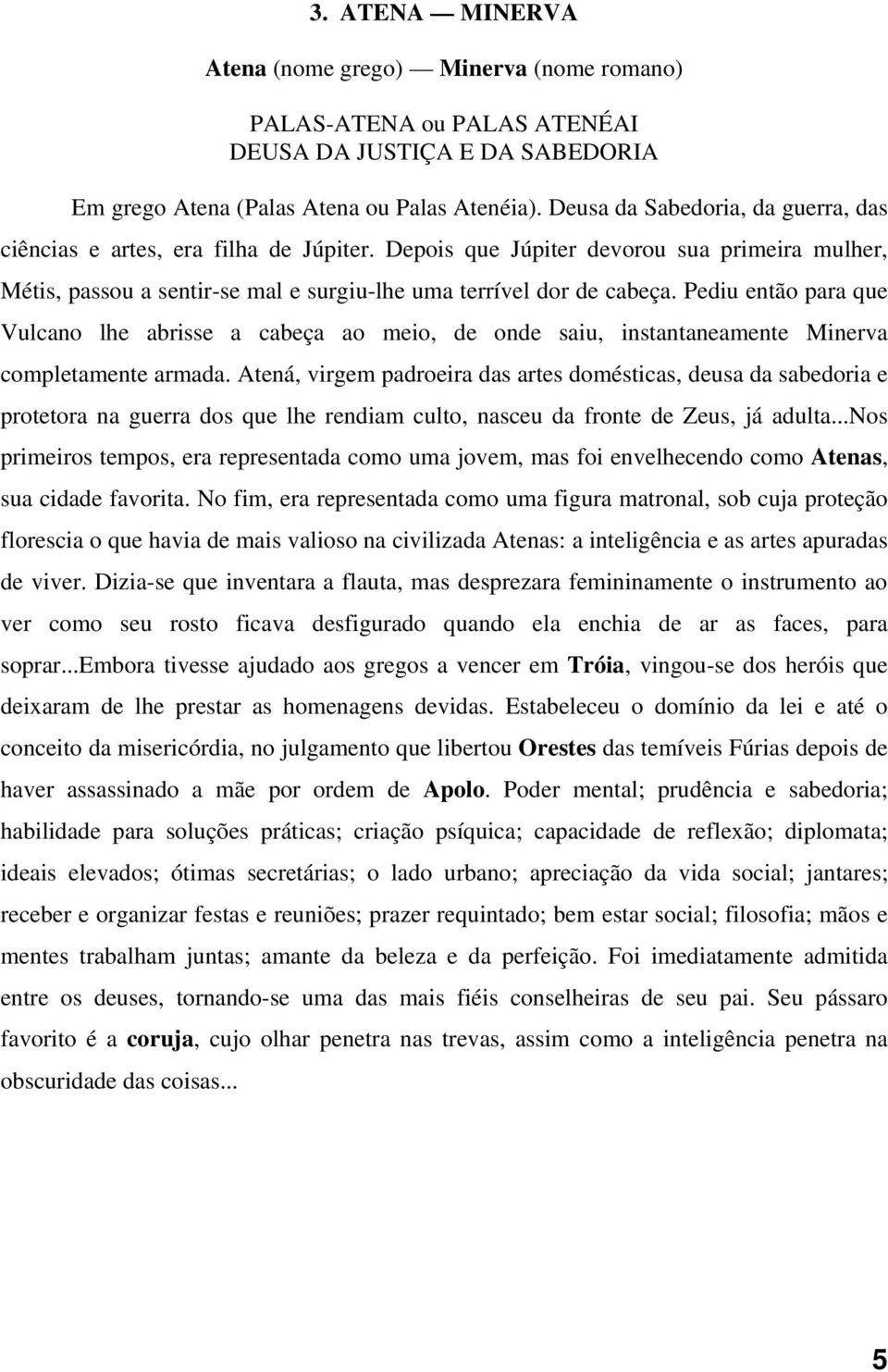 3. ATENA — MINERVA

Atena (nome grego) — Minerva (nome romano)

PALAS-ATENA ou PALAS ATENÉAI
DEUSA DA JUSTIÇA E DA SABEDORIA

Em grego Atena (Palas Atena ou Palas Atenéia). Deusa da Sabedoria, da guerra, das ciências e artes, era filha de Júpiter. Depois que Júpiter devorou sua primeira mulher, Métis, passou a sentir-se mal e surgiu-lhe uma terrível dor de cabeça. Pediu então para que Vulcano lhe abrisse a cabeça ao meio, de onde saiu, instantaneamente Minerva completamente armada. Atená, virgem padroeira das artes domésticas, deusa da sabedoria e protetora na guerra dos que lhe rendiam culto, nasceu da fronte de Zeus, já adulta...Nos primeiros tempos, era representada como uma jovem, mas foi envelhecendo como Atenas, sua cidade favorita. No fim, era representada como uma figura matronal, sob cuja proteção florescia o que havia de mais valioso na civilizada Atenas: a inteligência e as artes apuradas de viver. Dizia-se que inventara a flauta, mas desprezara femininamente o instrumento ao ver como seu rosto ficava desfigurado quando ela enchia de ar as faces, para soprar...Embora tivesse ajudado aos gregos a vencer em Tróia, vingou-se dos heróis que deixaram de lhe prestar as homenagens devidas. Estabeleceu o domínio da lei e até o conceito da misericórdia, no julgamento que libertou Orestes das temíveis Fúrias depois de haver assassinado a mãe por ordem de Apolo. Poder mental; prudência e sabedoria; habilidade para soluções práticas; criação psíquica; capacidade de reflexão; diplomata; ideais elevados; ótimas secretárias; o lado urbano; apreciação da vida social; jantares; receber e organizar festas e reuniões; prazer requintado; bem estar social; filosofia; mãos e mentes trabalham juntas; amante da beleza e da perfeição. Foi imediatamente admitida entre os deuses, tornando-se uma das mais fiéis conselheiras de seu pai. Seu pássaro favorito é a coruja, cujo olhar penetra nas trevas, assim como a inteligência penetra na obscuridade das coisas...

5